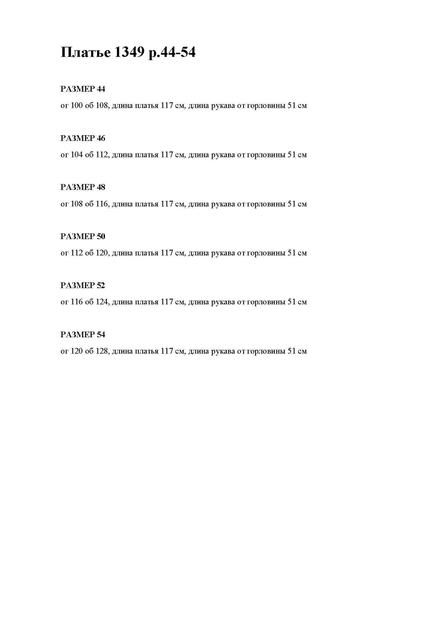 Платье 1349 р.44-54

РАЗМЕР 44

ог 100 об 108, длина платья 117 см, длина рукава от горловины 51 см

РАЗМЕР 46

ог 104 об 112, длина платья 117 см, длина рукава от горловины 51 см

РАЗМЕР 48

ог 108 об 116, длина платья 117 см, длина рукава от горловины 51 см

РАЗМЕР 50

ог 112 об 120, длина платья 117 см, длина рукава от горловины 51 см

РАЗМЕР 52

ог 116 об 124, длина платья 117 см, длина рукава от горловины 51 см

РАЗМЕР 54

ог 120 об 128, длина платья 117 см, длина рукава от горловины 51 см